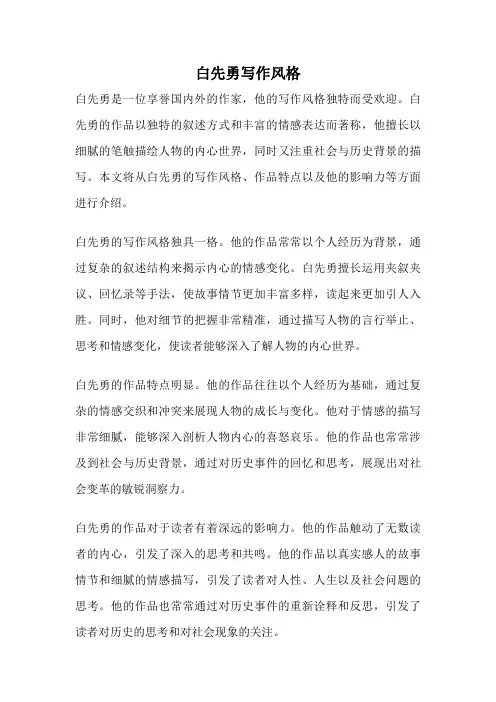 白先勇写作风格

白先勇是一位享誉国内外的作家，他的写作风格独特而受欢迎。白先勇的作品以独特的叙述方式和丰富的情感表达而著称，他擅长以细腻的笔触描绘人物的内心世界，同时又注重社会与历史背景的描写。本文将从白先勇的写作风格、作品特点以及他的影响力等方面进行介绍。

白先勇的写作风格独具一格。他的作品常常以个人经历为背景，通过复杂的叙述结构来揭示内心的情感变化。白先勇擅长运用夹叙夹议、回忆录等手法，使故事情节更加丰富多样，读起来更加引人入胜。同时，他对细节的把握非常精准，通过描写人物的言行举止、思考和情感变化，使读者能够深入了解人物的内心世界。

白先勇的作品特点明显。他的作品往往以个人经历为基础，通过复杂的情感交织和冲突来展现人物的成长与变化。他对于情感的描写非常细腻，能够深入剖析人物内心的喜怒哀乐。他的作品也常常涉及到社会与历史背景，通过对历史事件的回忆和思考，展现出对社会变革的敏锐洞察力。

白先勇的作品对于读者有着深远的影响力。他的作品触动了无数读者的内心，引发了深入的思考和共鸣。他的作品以真实感人的故事情节和细腻的情感描写，引发了读者对人性、人生以及社会问题的思考。他的作品也常常通过对历史事件的重新诠释和反思，引发了读者对历史的思考和对社会现象的关注。